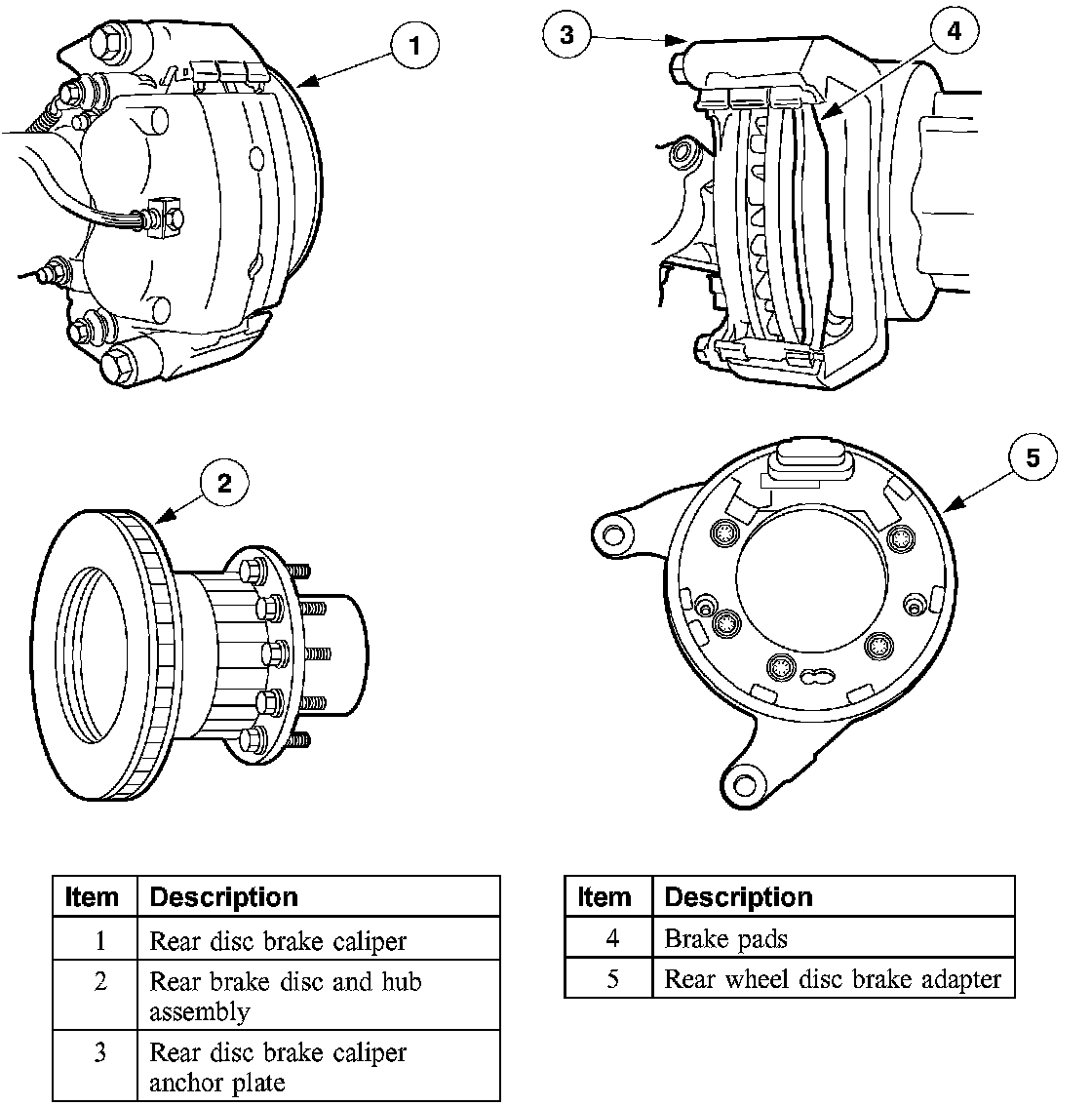 1

3

4

2

5

| Item | Description |
|---|---|
| 1 | Rear disc brake caliper |
| 2 | Rear brake disc and hub assembly |
| 3 | Rear disc brake caliper anchor plate |

| Item | Description |
|---|---|
| 4 | Brake pads |
| 5 | Rear wheel disc brake adapter |